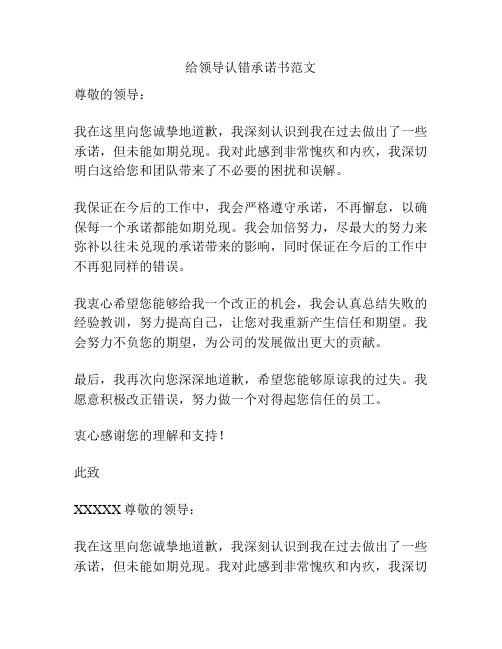 给领导认错承诺书范文

尊敬的领导：

我在这里向您诚挚地道歉，我深刻认识到我在过去做出了一些承诺，但未能如期兑现。我对此感到非常愧疚和内疚，我深切明白这给您和团队带来了不必要的困扰和误解。

我保证在今后的工作中，我会严格遵守承诺，不再懈怠，以确保每一个承诺都能如期兑现。我会加倍努力，尽最大的努力来弥补以往未兑现的承诺带来的影响，同时保证在今后的工作中不再犯同样的错误。

我衷心希望您能够给我一个改正的机会，我会认真总结失败的经验教训，努力提高自己，让您对我重新产生信任和期望。我会努力不负您的期望，为公司的发展做出更大的贡献。

最后，我再次向您深深地道歉，希望您能够原谅我的过失。我愿意积极改正错误，努力做一个对得起您信任的员工。

衷心感谢您的理解和支持！

此致

XXXXX 尊敬的领导：

我在这里向您诚挚地道歉，我深刻认识到我在过去做出了一些承诺，但未能如期兑现。我对此感到非常愧疚和内疚，我深切